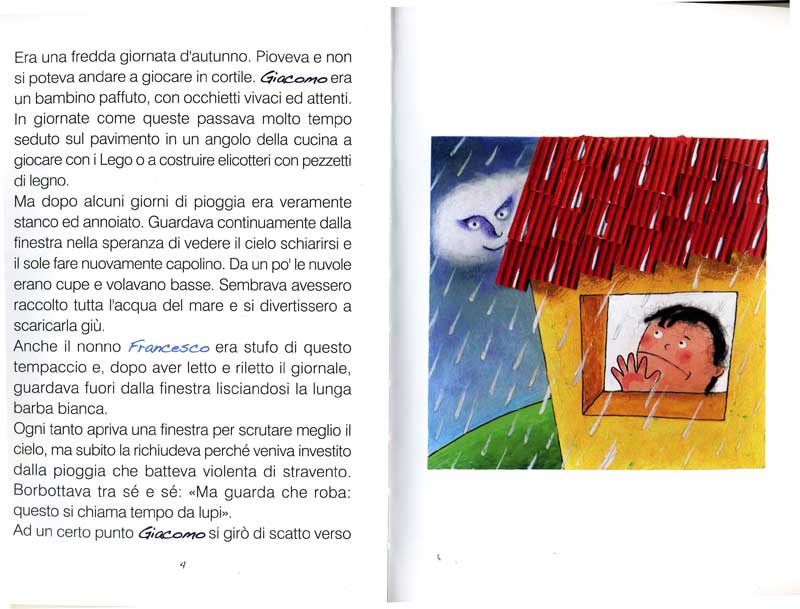 Era una fredda giornata d'autunno. Pioveva e non si poteva andare a giocare in cortile. Giacomo era un bambino paffuto, con occhietti vivaci ed attenti. In giornate come queste passava molto tempo seduto sul pavimento in un angolo della cucina a giocare con i Lego o a costruire elicotteri con pezzetti di legno.
Ma dopo alcuni giorni di pioggia era veramente stanco ed annoiato. Guardava continuamente dalla finestra nella speranza di vedere il cielo schiarirsi e il sole fare nuovamente capolino. Da un po' le nuvole erano cupe e volavano basse. Sembrava avessero raccolto tutta l'acqua del mare e si divertissero a scaricarla giù.
Anche il nonno Francesco era stufo di questo tempaccio e, dopo aver letto e riletto il giornale, guardava fuori dalla finestra lisciandosi la lunga barba bianca.
Ogni tanto apriva una finestra per scrutare meglio il cielo, ma subito la richiudeva perché veniva investito dalla pioggia che batteva violenta di stravento. Borbottava tra sé e sé: «Ma guarda che roba: questo si chiama tempo da lupi».
Ad un certo punto Giacomo si girò di scatto verso

4